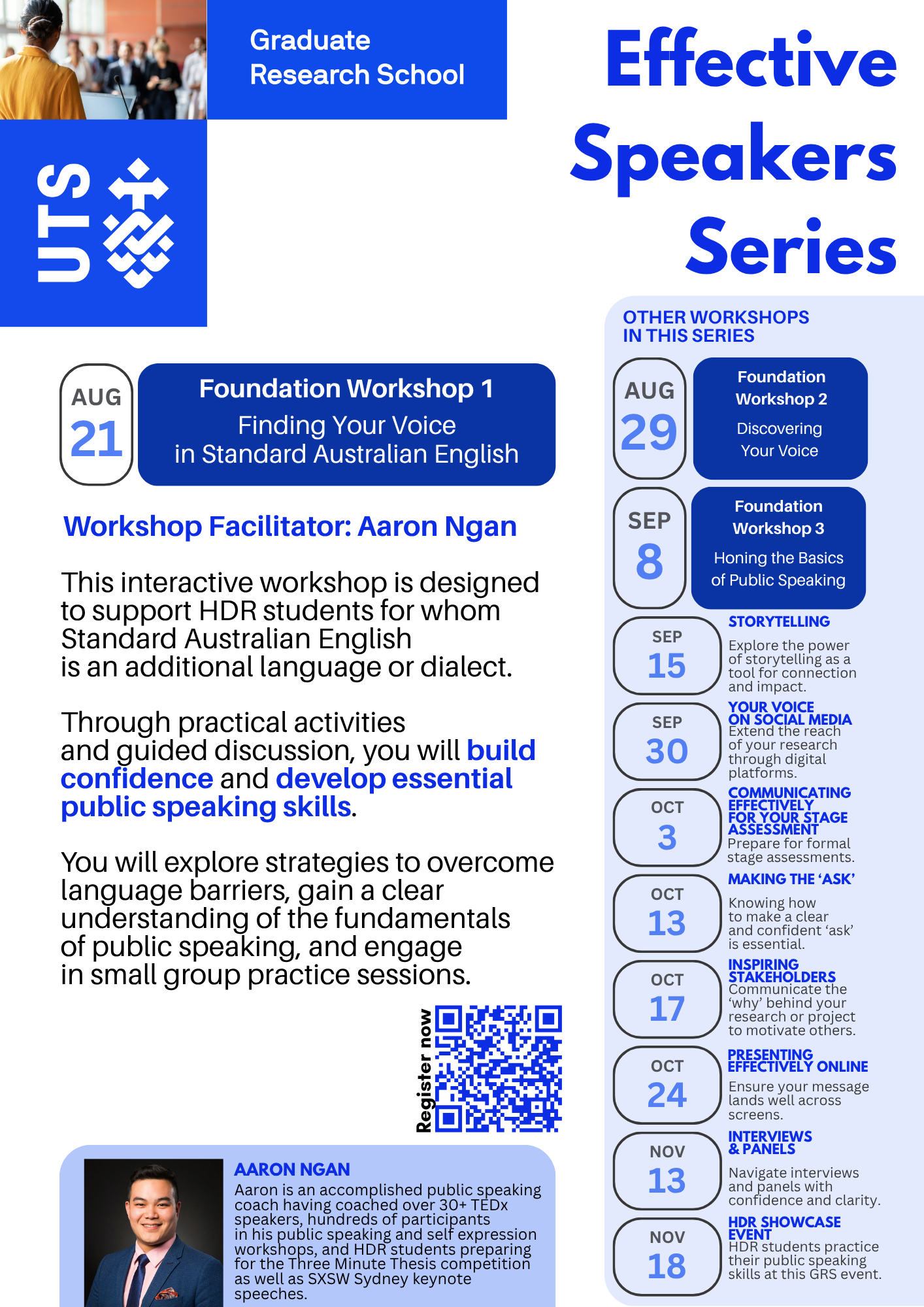 Graduate Research School

UTS

Effective Speakers Series

AUG 21

Foundation Workshop 1
Finding Your Voice in Standard Australian English

Workshop Facilitator: Aaron Ngan

This interactive workshop is designed to support HDR students for whom Standard Australian English is an additional language or dialect.

Through practical activities and guided discussion, you will build confidence and develop essential public speaking skills.

You will explore strategies to overcome language barriers, gain a clear understanding of the fundamentals of public speaking, and engage in small group practice sessions.

Register now

AARON NGAN
Aaron is an accomplished public speaking coach having coached over 30+ TEDx speakers, hundreds of participants in his public speaking and self expression workshops, and HDR students preparing for the Three Minute Thesis competition as well as SXSW Sydney keynote speeches.

OTHER WORKSHOPS IN THIS SERIES

AUG 29
Foundation Workshop 2
Discovering Your Voice

SEP 8
Foundation Workshop 3
Honing the Basics of Public Speaking

SEP 15
STORYTELLING
Explore the power of storytelling as a tool for connection and impact.

SEP 30
YOUR VOICE ON SOCIAL MEDIA
Extend the reach of your research through digital platforms.

OCT 3
COMMUNICATING EFFECTIVELY FOR YOUR STAGE ASSESSMENT
Prepare for formal stage assessments.

OCT 13
MAKING THE 'ASK'
Knowing how to make a clear and confident 'ask' is essential.

OCT 17
INSPIRING STAKEHOLDERS
Communicate the 'why' behind your research or project to motivate others.

OCT 24
PRESENTING EFFECTIVELY ONLINE
Ensure your message lands well across screens.

NOV 13
INTERVIEWS & PANELS
Navigate interviews and panels with confidence and clarity.

NOV 18
HDR SHOWCASE EVENT
HDR students practice their public speaking skills at this GRS event.